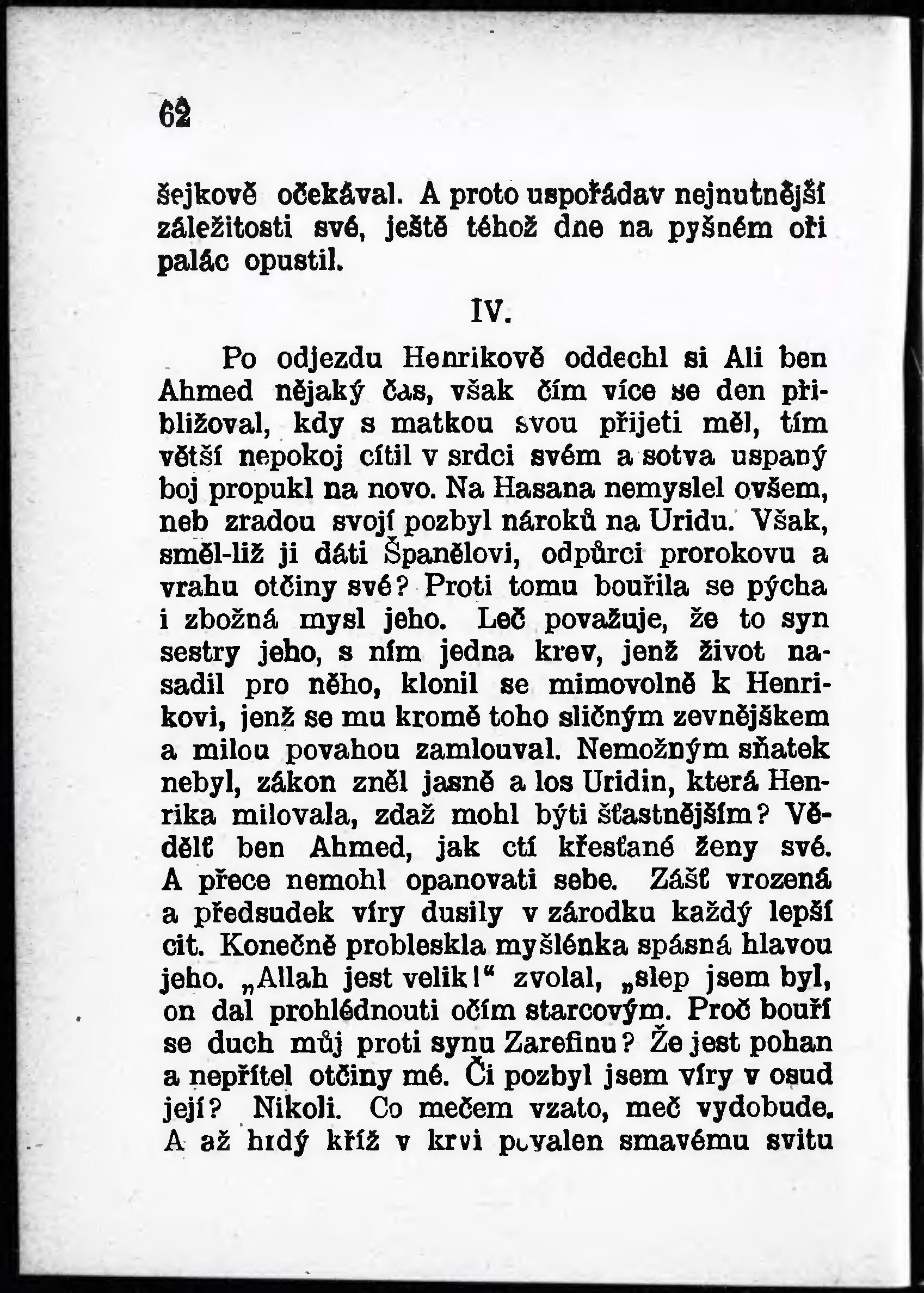 62

šejkově očekával. A proto uspořádav nejnutnější záležitosti své, ještě téhož dne na pyšném oři palác opustil.

IV.

Po odjezdu Henrikově oddechl si Ali ben Ahmed nějaký čas, však čím více se den přibližoval, kdy s matkou svou přijeti měl, tím větší nepokoj cítil v srdci svém a sotva uspaný boj propukl na novo. Na Hasana nemyslel ovšem, neb zradou svojí pozbyl nároků na Uridu. Však, směl-liž ji dáti Španělovi, odpůrci prorokovu a vrahu otčiny své? Proti tomu bouřila se pýcha i zbožná mysl jeho. Leč považuje, že to syn sestry jeho, s ním jedna krev, jenž život nasadil pro něho, klonil se mimovolně k Henrikovi, jenž se mu kromě toho sličným zevnějškem a milou povahou zamlouval. Nemožným sňatek nebyl, zákon zněl jasně a los Uridin, která Henrika milovala, zdaž mohl býti šťastnějším? Vědělť ben Ahmed, jak ctí křesťané ženy své. A přece nemohl opanovati sebe. Zášť vrozená a předsudek víry dusily v zárodku každý lepší cit. Konečně probleskla myšlénka spásná hlavou jeho. „Allah jest velik!“ zvolal, „slep jsem byl, on dal prohlédnouti očím starcovým. Proč bouří se duch můj proti synu Zarefinu? Že jest pohan a nepřítel otčiny mé. Či pozbyl jsem víry v osud její? Nikoli. Co mečem vzato, meč vydobude. A až hrdý kříž v krvi povalen smavému svitu